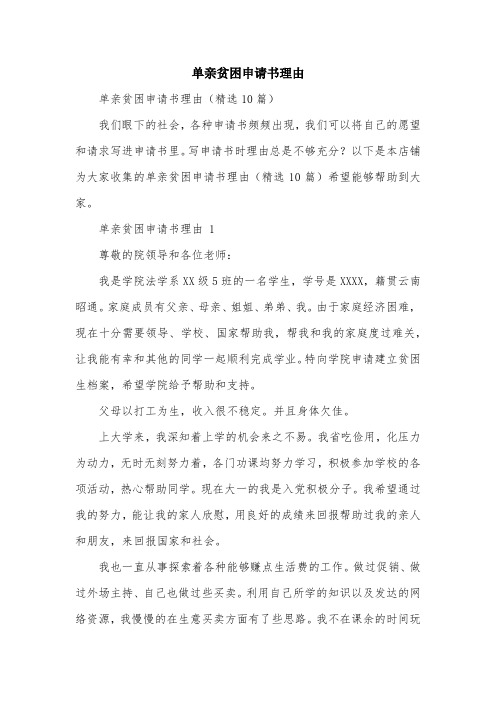 单亲贫困申请书理由

单亲贫困申请书理由（精选10篇）

我们眼下的社会，各种申请书频频出现，我们可以将自己的愿望和请求写进申请书里。写申请书时理由总是不够充分？以下是本店铺为大家收集的单亲贫困申请书理由（精选10篇）希望能够帮助到大家。

单亲贫困申请书理由 1

尊敬的院领导和各位老师：

我是学院法学系XX级5班的一名学生，学号是XXXX，籍贯云南昭通。家庭成员有父亲、母亲、姐姐、弟弟、我。由于家庭经济困难，现在十分需要领导、学校、国家帮助我，帮我和我的家庭度过难关，让我能有幸和其他的同学一起顺利完成学业。特向学院申请建立贫困生档案，希望学院给予帮助和支持。

父母以打工为生，收入很不稳定。并且身体欠佳。

上大学来，我深知着上学的机会来之不易。我省吃俭用，化压力为动力，无时无刻努力着，各门功课均努力学习，积极参加学校的各项活动，热心帮助同学。现在大一的我是入党积极分子。我希望通过我的努力，能让我的家人欣慰，用良好的成绩来回报帮助过我的亲人和朋友，来回报国家和社会。

我也一直从事探索着各种能够赚点生活费的工作。做过促销、做过外场主持、自己也做过些买卖。利用自己所学的知识以及发达的网络资源，我慢慢的在生意买卖方面有了些思路。我不在课余的时间玩